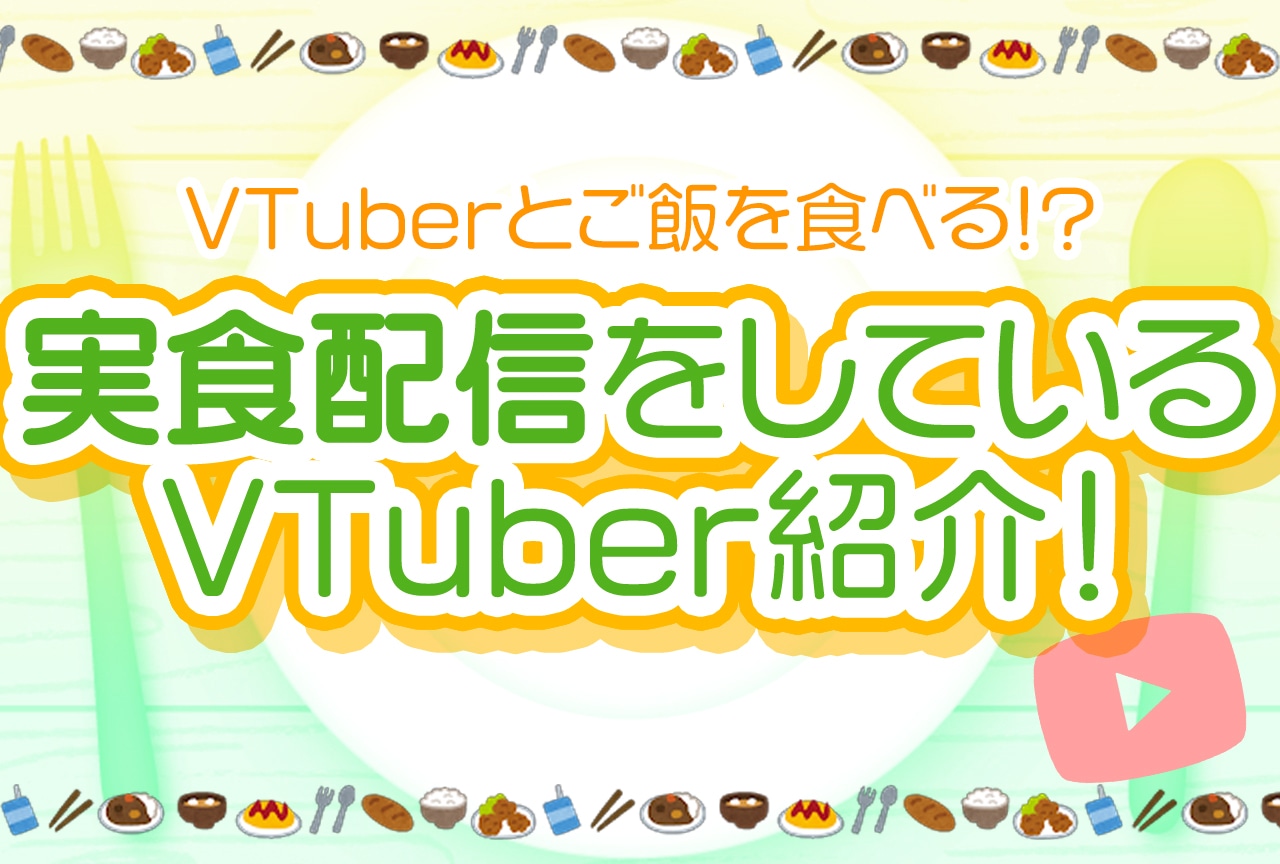 VTuberとご飯を食べる!?

実食配信をしている
VTuber紹介!